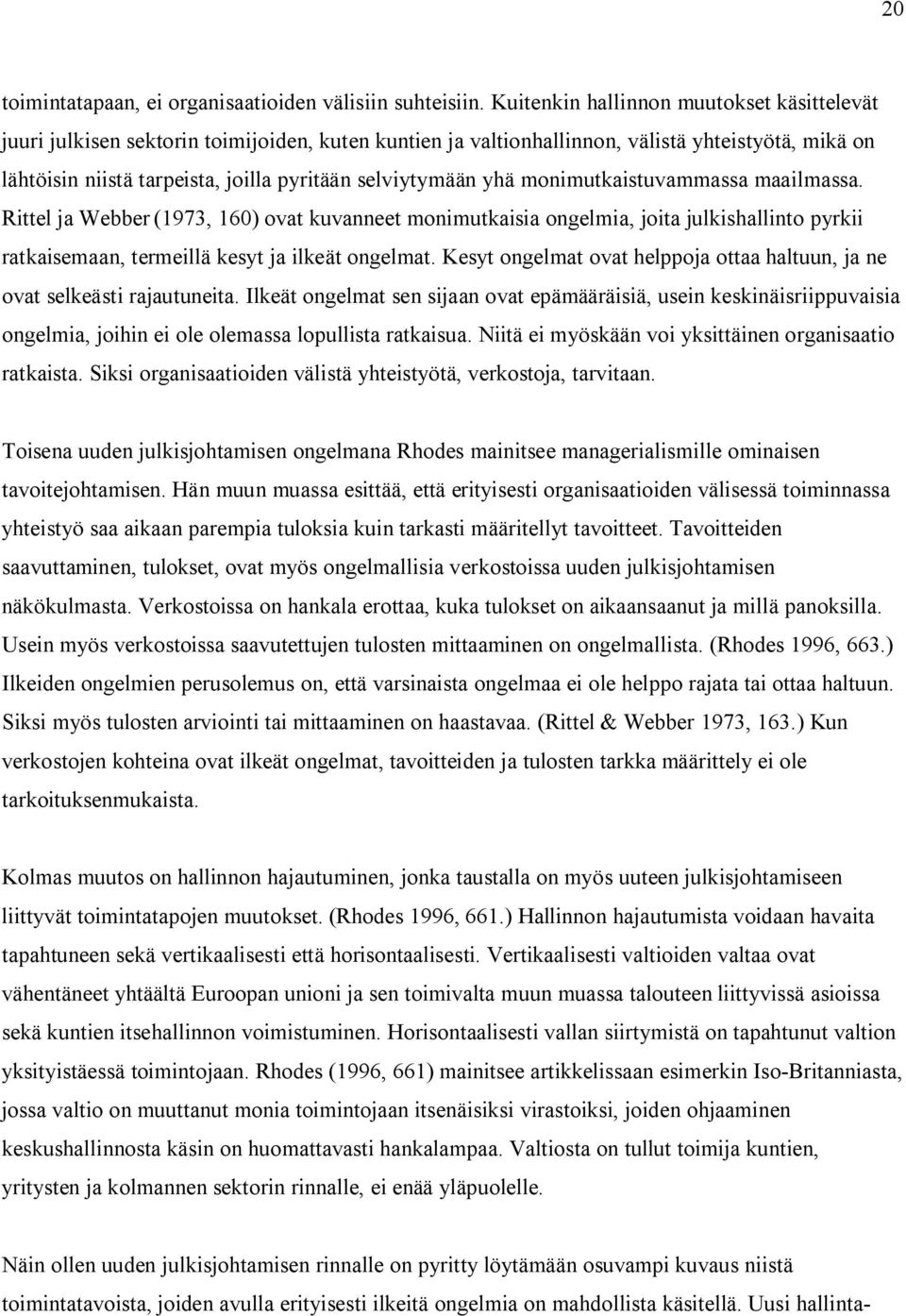 20

toimintatapaan, ei organisaatioiden välisiin suhteisiin. Kuitenkin hallinnon muutokset käsittelevät juuri julkisen sektorin toimijoiden, kuten kuntien ja valtionhallinnon, välistä yhteistyötä, mikä on lähtöisin niistä tarpeista, joilla pyritään selviytymään yhä monimutkaistuvammassa maailmassa. Rittel ja Webber (1973, 160) ovat kuvanneet monimutkaisia ongelmia, joita julkishallinto pyrkii ratkaisemaan, termeillä kesyt ja ilkeät ongelmat. Kesyt ongelmat ovat helppoja ottaa haltuun, ja ne ovat selkeästi rajautuneita. Ilkeät ongelmat sen sijaan ovat epämääräisiä, usein keskinäisriippuvaisia ongelmia, joihin ei ole olemassa lopullista ratkaisua. Niitä ei myöskään voi yksittäinen organisaatio ratkaista. Siksi organisaatioiden välistä yhteistyötä, verkostoja, tarvitaan.

Toisena uuden julkisjohtamisen ongelmana Rhodes mainitsee managerialismille ominaisen tavoitejohtamisen. Hän muun muassa esittää, että erityisesti organisaatioiden välisessä toiminnassa yhteistyö saa aikaan parempia tuloksia kuin tarkasti määritellyt tavoitteet. Tavoitteiden saavuttaminen, tulokset, ovat myös ongelmallisia verkostoissa uuden julkisjohtamisen näkökulmasta. Verkostoissa on hankala erottaa, kuka tulokset on aikaansaanut ja millä panoksilla. Usein myös verkostoissa saavutettujen tulosten mittaaminen on ongelmallista. (Rhodes 1996, 663.) Ilkeiden ongelmien perusolemus on, että varsinaista ongelmaa ei ole helppo rajata tai ottaa haltuun. Siksi myös tulosten arviointi tai mittaaminen on haastavaa. (Rittel & Webber 1973, 163.) Kun verkostojen kohteina ovat ilkeät ongelmat, tavoitteiden ja tulosten tarkka määrittely ei ole tarkoituksenmukaista.

Kolmas muutos on hallinnon hajautuminen, jonka taustalla on myös uuteen julkisjohtamiseen liittyvät toimintatapojen muutokset. (Rhodes 1996, 661.) Hallinnon hajautumista voidaan havaita tapahtuneen sekä vertikaalisesti että horisontaalisesti. Vertikaalisesti valtioiden valtaa ovat vähentäneet yhtäältä Euroopan unioni ja sen toimivalta muun muassa talouteen liittyvissä asioissa sekä kuntien itsehallinnon voimistuminen. Horisontaalisesti vallan siirtymistä on tapahtunut valtion yksityistäessä toimintojaan. Rhodes (1996, 661) mainitsee artikkelissaan esimerkin Iso-Britanniasta, jossa valtio on muuttanut monia toimintojaan itsenäisiksi virastoiksi, joiden ohjaaminen keskushallinnosta käsin on huomattavasti hankalampaa. Valtiosta on tullut toimija kuntien, yritysten ja kolmannen sektorin rinnalle, ei enää yläpuolelle.

Näin ollen uuden julkisjohtamisen rinnalle on pyritty löytämään osuvampi kuvaus niistä toimintatavoista, joiden avulla erityisesti ilkeitä ongelmia on mahdollista käsitellä. Uusi hallinta-